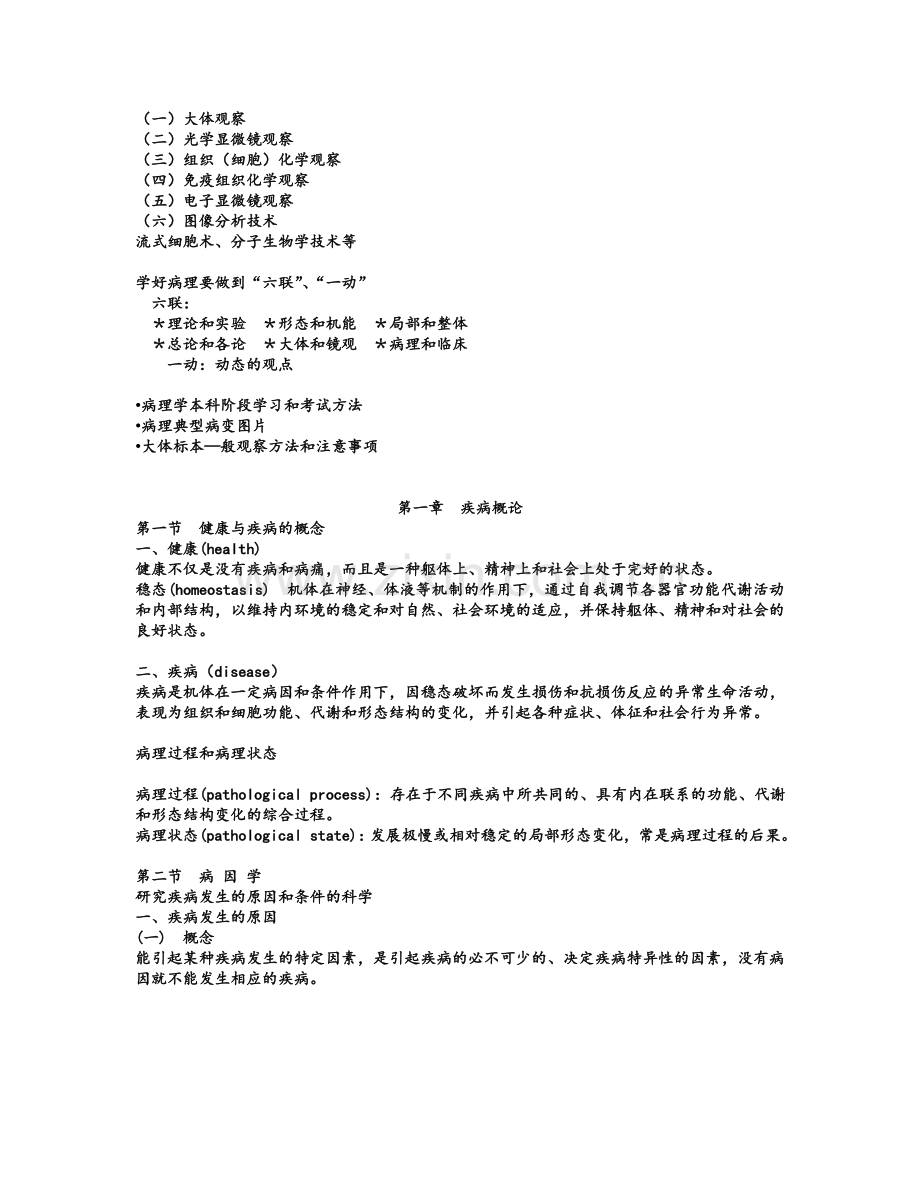 （一）大体观察
（二）光学显微镜观察
（三）组织（细胞）化学观察
（四）免疫组织化学观察
（五）电子显微镜观察
（六）图像分析技术
流式细胞术、分子生物学技术等

学好病理要做到“六联”、“一动”
六联：
＊理论和实验 ＊形态和机能 ＊局部和整体
＊总论和各论 ＊大体和镜观 ＊病理和临床
一动：动态的观点

•病理学本科阶段学习和考试方法
•病理典型病变图片
•大体标本—般观察方法和注意事项

第一章 疾病概论
第一节 健康与疾病的概念
一、健康(health)
健康不仅是没有疾病和病痛，而且是一种躯体上、精神上和社会上处于完好的状态。
稳态(homeostasis) 机体在神经、体液等机制的作用下，通过自我调节各器官功能代谢活动和内部结构，以维持内环境的稳定和对自然、社会环境的适应，并保持躯体、精神和对社会的良好状态。

二、疾病（disease）
疾病是机体在一定病因和条件作用下，因稳态破坏而发生损伤和抗损伤反应的异常生命活动，表现为组织和细胞功能、代谢和形态结构的变化，并引起各种症状、体征和社会行为异常。

病理过程和病理状态

病理过程(pathological process)：存在于不同疾病中所共同的、具有内在联系的功能、代谢和形态结构变化的综合过程。
病理状态(pathological state)：发展极慢或相对稳定的局部形态变化，常是病理过程的后果。

第二节 病 因 学
研究疾病发生的原因和条件的科学
一、疾病发生的原因
(一) 概念
能引起某种疾病发生的特定因素，是引起疾病的必不可少的、决定疾病特异性的因素，没有病因就不能发生相应的疾病。